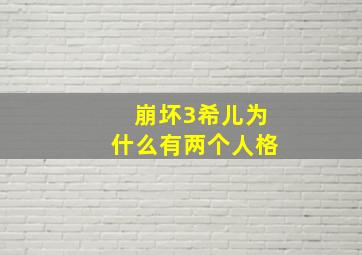 崩坏3希儿为什么有两个人格